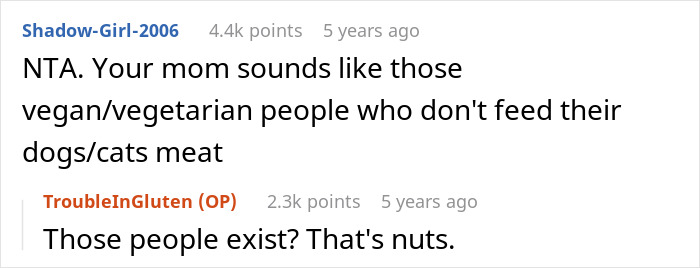 Shadow-Girl-2006 4.4k points 5 years ago

NTA. Your mom sounds like those vegan/vegetarian people who don't feed their dogs/cats meat

TroubleInGluten (OP) 2.3k points 5 years ago

Those people exist? That's nuts.